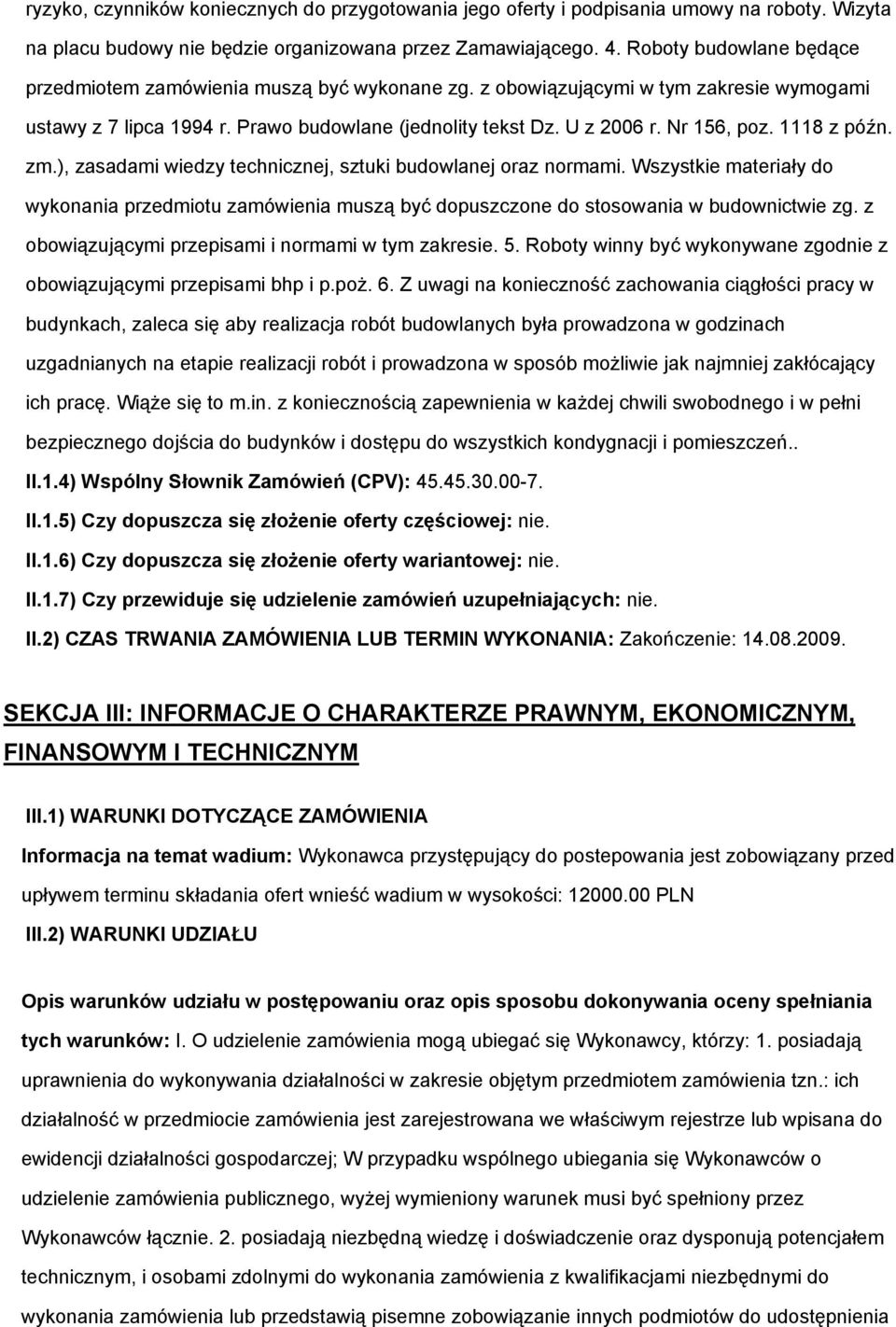 ryzyko, czynników koniecznych do przygotowania jego oferty i podpisania umowy na roboty. Wizyta na placu budowy nie będzie organizowana przez Zamawiającego. 4. Roboty budowlane będące przedmiotem zamówienia muszą być wykonane zg. z obowiązującymi w tym zakresie wymogami ustawy z 7 lipca 1994 r. Prawo budowlane (jednolity tekst Dz. U z 2006 r. Nr 156, poz. 1118 z późn. zm.), zasadami wiedzy technicznej, sztuki budowlanej oraz normami. Wszystkie materiały do wykonania przedmiotu zamówienia muszą być dopuszczone do stosowania w budownictwie zg. z obowiązującymi przepisami i normami w tym zakresie. 5. Roboty winny być wykonywane zgodnie z obowiązującymi przepisami bhp i p.poż. 6. Z uwagi na konieczność zachowania ciągłości pracy w budynkach, zaleca się aby realizacja robót budowlanych była prowadzona w godzinach uzgadnianych na etapie realizacji robót i prowadzona w sposób możliwie jak najmniej zakłócający ich pracę. Wiąże się to m.in. z koniecznością zapewnienia w każdej chwili swobodnego i w pełni bezpiecznego dojścia do budynków i dostępu do wszystkich kondygnacji i pomieszczeń..

II.1.4) Wspólny Słownik Zamówień (CPV): 45.45.30.00-7.

II.1.5) Czy dopuszcza się złożenie oferty częściowej: nie.

II.1.6) Czy dopuszcza się złożenie oferty wariantowej: nie.

II.1.7) Czy przewiduje się udzielenie zamówień uzupełniających: nie.

II.2) CZAS TRWANIA ZAMÓWIENIA LUB TERMIN WYKONANIA: Zakończenie: 14.08.2009.

SEKCJA III: INFORMACJE O CHARAKTERZE PRAWNYM, EKONOMICZNYM, FINANSOWYM I TECHNICZNYM

III.1) WARUNKI DOTYCZĄCE ZAMÓWIENIA

Informacja na temat wadium: Wykonawca przystępujący do postepowania jest zobowiązany przed upływem terminu składania ofert wnieść wadium w wysokości: 12000.00 PLN

III.2) WARUNKI UDZIAŁU

Opis warunków udziału w postępowaniu oraz opis sposobu dokonywania oceny spełniania tych warunków: I. O udzielenie zamówienia mogą ubiegać się Wykonawcy, którzy: 1. posiadają uprawnienia do wykonywania działalności w zakresie objętym przedmiotem zamówienia tzn.: ich działalność w przedmiocie zamówienia jest zarejestrowana we właściwym rejestrze lub wpisana do ewidencji działalności gospodarczej; W przypadku wspólnego ubiegania się Wykonawców o udzielenie zamówienia publicznego, wyżej wymieniony warunek musi być spełniony przez Wykonawców łącznie. 2. posiadają niezbędną wiedzę i doświadczenie oraz dysponują potencjałem technicznym, i osobami zdolnymi do wykonania zamówienia z kwalifikacjami niezbędnymi do wykonania zamówienia lub przedstawią pisemne zobowiązanie innych podmiotów do udostępnienia